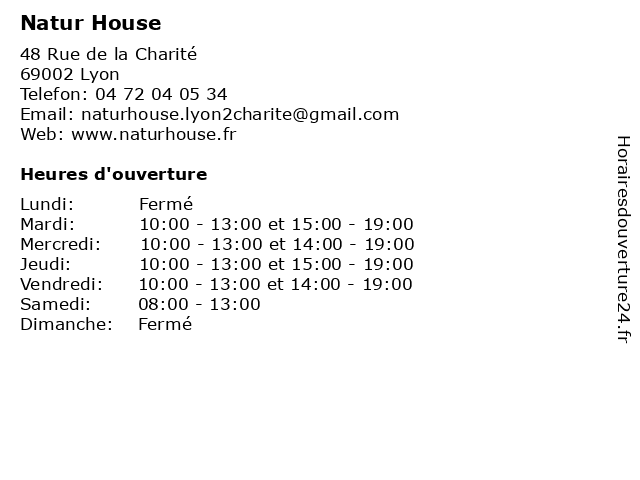 Natur House

48 Rue de la Charité
69002 Lyon
Telefon: 04 72 04 05 34
Email: naturhouse.lyon2charite@gmail.com
Web: www.naturhouse.fr

Heures d'ouverture

| | |
|---|---|
| Lundi: | Fermé |
| Mardi: | 10:00 - 13:00 et 15:00 - 19:00 |
| Mercredi: | 10:00 - 13:00 et 14:00 - 19:00 |
| Jeudi: | 10:00 - 13:00 et 15:00 - 19:00 |
| Vendredi: | 10:00 - 13:00 et 14:00 - 19:00 |
| Samedi: | 08:00 - 13:00 |
| Dimanche: | Fermé |

Horairesdouverture24.fr